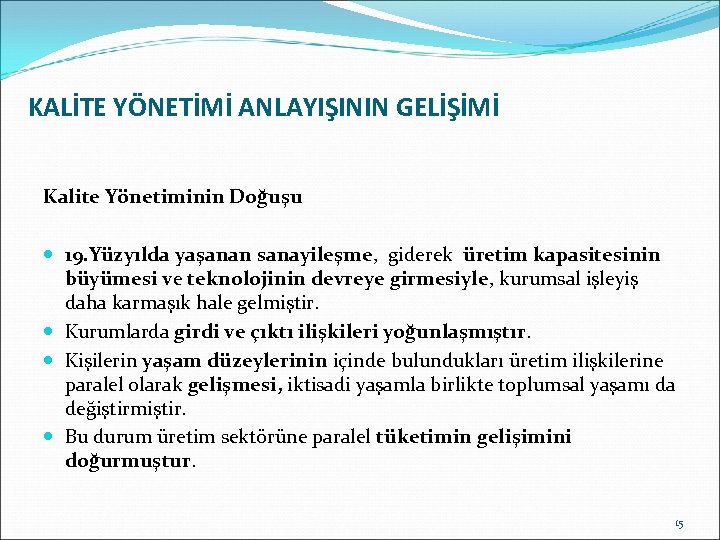 KALİTE YÖNETİMİ ANLAYIŞININ GELİŞİMİ

Kalite Yönetiminin Doğuşu

- 19.Yüzyılda yaşanan sanayileşme, giderek üretim kapasitesinin büyümesi ve teknolojinin devreye girmesiyle, kurumsal işleyiş daha karmaşık hale gelmiştir.
- Kurumlarda girdi ve çıktı ilişkileri yoğunlaşmıştır.
- Kişilerin yaşam düzeylerinin içinde bulundukları üretim ilişkilerine paralel olarak gelişmesi, iktisadi yaşamla birlikte toplumsal yaşamı da değiştirmiştir.
- Bu durum üretim sektörüne paralel tüketimin gelişimini doğurmuştur.

15